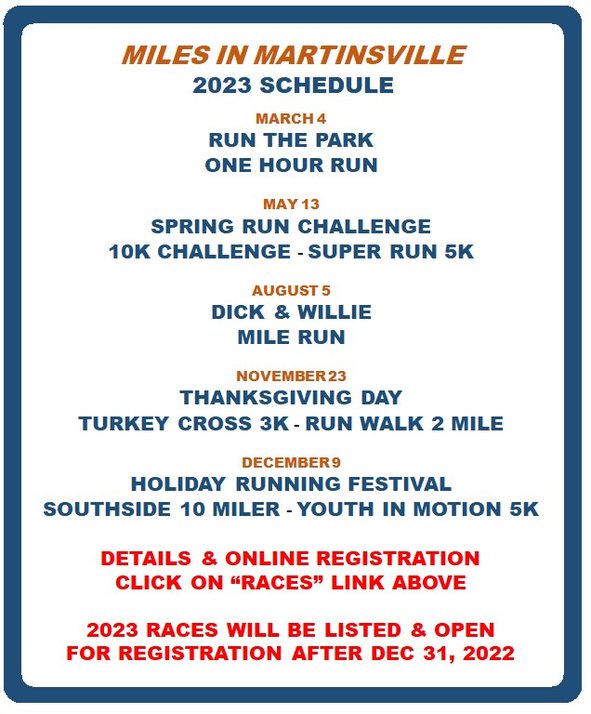 MILES IN MARTINSVILLE
2023 SCHEDULE

MARCH 4
RUN THE PARK
ONE HOUR RUN

MAY 13
SPRING RUN CHALLENGE
10K CHALLENGE - SUPER RUN 5K

AUGUST 5
DICK & WILLIE
MILE RUN

NOVEMBER 23
THANKSGIVING DAY
TURKEY CROSS 3K - RUN WALK 2 MILE

DECEMBER 9
HOLIDAY RUNNING FESTIVAL
SOUTHSIDE 10 MILER - YOUTH IN MOTION 5K

DETAILS & ONLINE REGISTRATION
CLICK ON "RACES" LINK ABOVE

2023 RACES WILL BE LISTED & OPEN
FOR REGISTRATION AFTER DEC 31, 2022